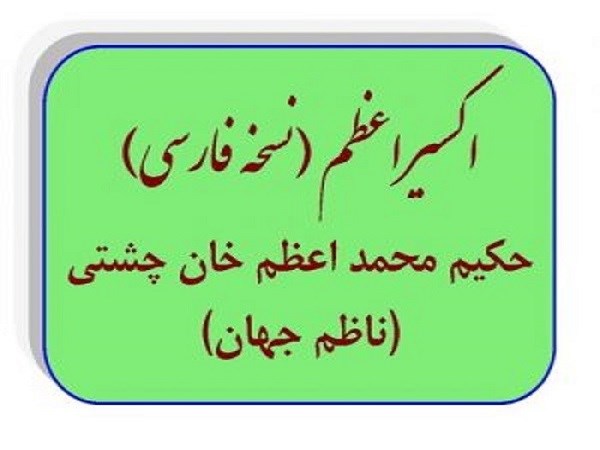 اکسیر اعظم (نسخه فارسی)

حکیم محمد اعظم خان چشتی

(ناظم جهان)